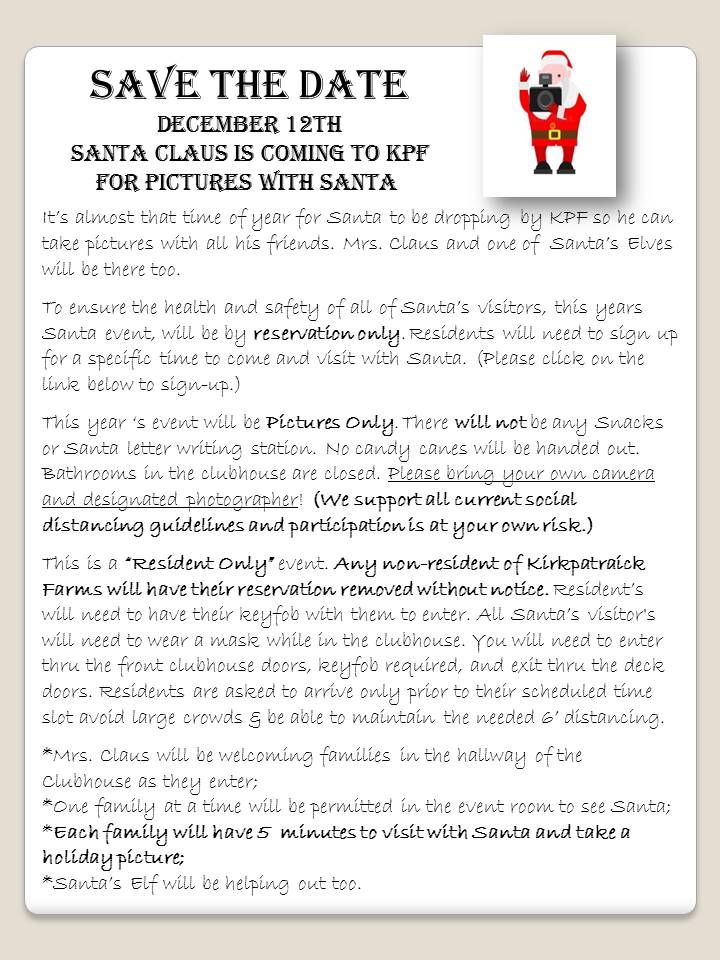 SAVE THE DATE
DECEMBER 12TH
SANTA CLAUS IS COMING TO KPF
FOR PICTURES WITH SANTA

It's almost that time of year for Santa to be dropping by KPF so he can take pictures with all his friends. Mrs. Claus and one of Santa's Elves will be there too.

To ensure the health and safety of all of Santa's visitors, this years Santa event, will be by reservation only. Residents will need to sign up for a specific time to come and visit with Santa. (Please click on the link below to sign-up.)

This year 's event will be Pictures Only. There will not be any Snacks or Santa letter writing station. No candy canes will be handed out. Bathrooms in the clubhouse are closed. Please bring your own camera and designated photographer! (We support all current social distancing guidelines and participation is at your own risk.)

This is a "Resident Only" event. Any non-resident of Kirkpatraick Farms will have their reservation removed without notice. Resident's will need to have their keyfob with them to enter. All Santa's visitor's will need to wear a mask while in the clubhouse. You will need to enter thru the front clubhouse doors, keyfob required, and exit thru the deck doors. Residents are asked to arrive only prior to their scheduled time slot avoid large crowds & be able to maintain the needed 6' distancing.

*Mrs. Claus will be welcoming families in the hallway of the Clubhouse as they enter;
*One family at a time will be permitted in the event room to see Santa;
*Each family will have 5 minutes to visit with Santa and take a holiday picture;
*Santa's Elf will be helping out too.